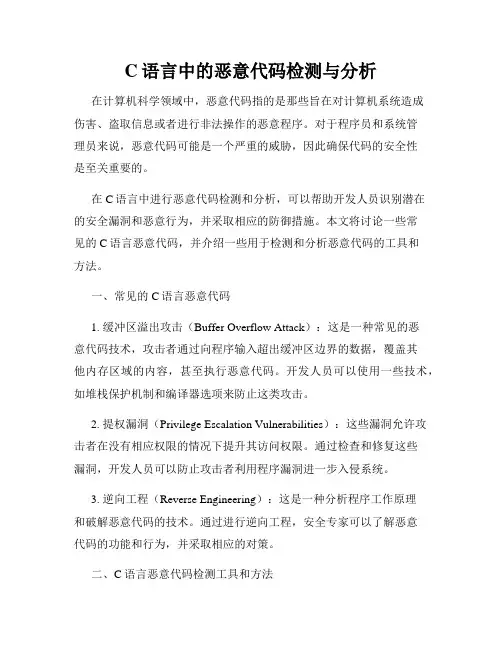 C 语言中的恶意代码检测与分析

在计算机科学领域中，恶意代码指的是那些旨在对计算机系统造成伤害、盗取信息或者进行非法操作的恶意程序。对于程序员和系统管理员来说，恶意代码可能是一个严重的威胁，因此确保代码的安全性是至关重要的。

在 C 语言中进行恶意代码检测和分析，可以帮助开发人员识别潜在的安全漏洞和恶意行为，并采取相应的防御措施。本文将讨论一些常见的 C 语言恶意代码，并介绍一些用于检测和分析恶意代码的工具和方法。

一、常见的 C 语言恶意代码

1. 缓冲区溢出攻击（Buffer Overflow Attack）：这是一种常见的恶意代码技术，攻击者通过向程序输入超出缓冲区边界的数据，覆盖其他内存区域的内容，甚至执行恶意代码。开发人员可以使用一些技术，如堆栈保护机制和编译器选项来防止这类攻击。

2. 提权漏洞（Privilege Escalation Vulnerabilities）：这些漏洞允许攻击者在没有相应权限的情况下提升其访问权限。通过检查和修复这些漏洞，开发人员可以防止攻击者利用程序漏洞进一步入侵系统。

3. 逆向工程（Reverse Engineering）：这是一种分析程序工作原理和破解恶意代码的技术。通过进行逆向工程，安全专家可以了解恶意代码的功能和行为，并采取相应的对策。

二、C 语言恶意代码检测工具和方法